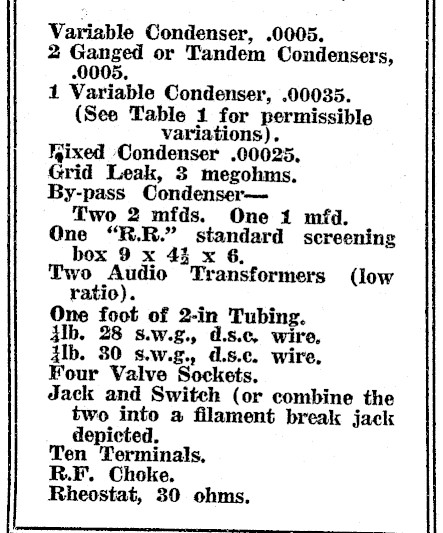 Variable Condenser, .0005.
2 Ganged or Tandem Condensers, .0005.
1 Variable Condenser, .00035.
(See Table 1 for permissible variations).
Fixed Condenser .00025.
Grid Leak, 3 megohms.
By-pass Condenser—
Two 2 mfds. One 1 mfd.
One "R.R." standard screening box 9 x $4\frac{1}{2}$ x 6.
Two Audio Transformers (low ratio).
One foot of 2-in Tubing.
$\frac{1}{4}$lb. 28 s.w.g., d.s.c. wire.
$\frac{1}{4}$lb. 30 s.w.g., d.s.c. wire.
Four Valve Sockets.
Jack and Switch (or combine the two into a filament break jack depicted.
Ten Terminals.
R.F. Choke.
Rheostat, 30 ohms.